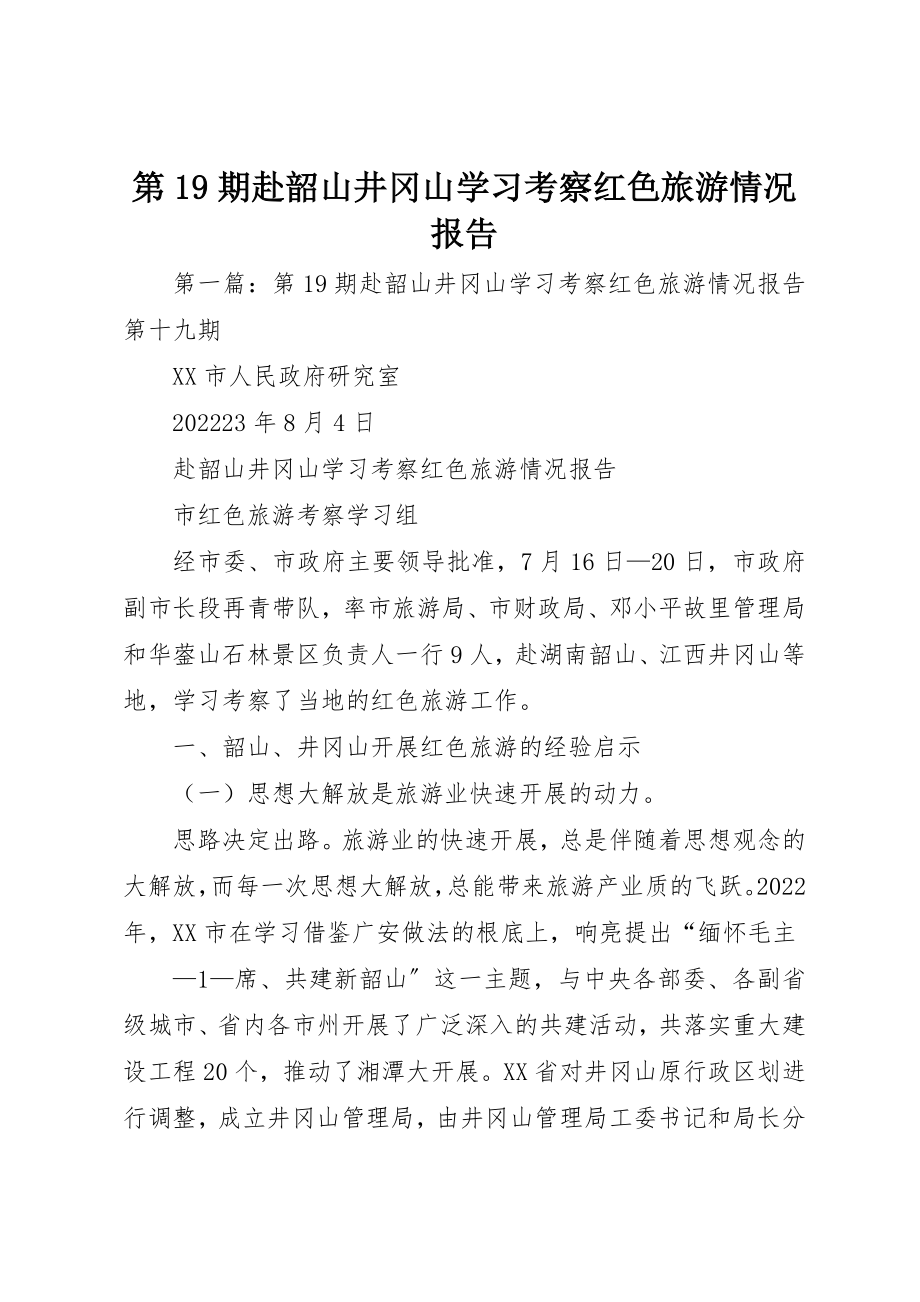 第19期赴韶山井冈山学习考察红色旅游情况报告

第一篇：第19期赴韶山井冈山学习考察红色旅游情况报告第十九期

XX市人民政府研究室

202223年8月4日

赴韶山井冈山学习考察红色旅游情况报告

市红色旅游考察学习组

经市委、市政府主要领导批准，7月16日—20日，市政府副市长段再青带队，率市旅游局、市财政局、邓小平故里管理局和华蓥山石林景区负责人一行9人，赴湖南韶山、江西井冈山等地，学习考察了当地的红色旅游工作。

一、韶山、井冈山开展红色旅游的经验启示

（一）思想大解放是旅游业快速开展的动力。

思路决定出路。旅游业的快速开展，总是伴随着思想观念的大解放，而每一次思想大解放，总能带来旅游产业质的飞跃。2022年，XX市在学习借鉴广安做法的根底上，响亮提出“缅怀毛主

—1—席、共建新韶山”这一主题，与中央各部委、各副省级城市、省内各市州开展了广泛深入的共建活动，共落实重大建设工程20个，推动了湘潭大开展。XX省对井冈山原行政区划进行调整，成立井冈山管理局，由井冈山管理局工委书记和局长分